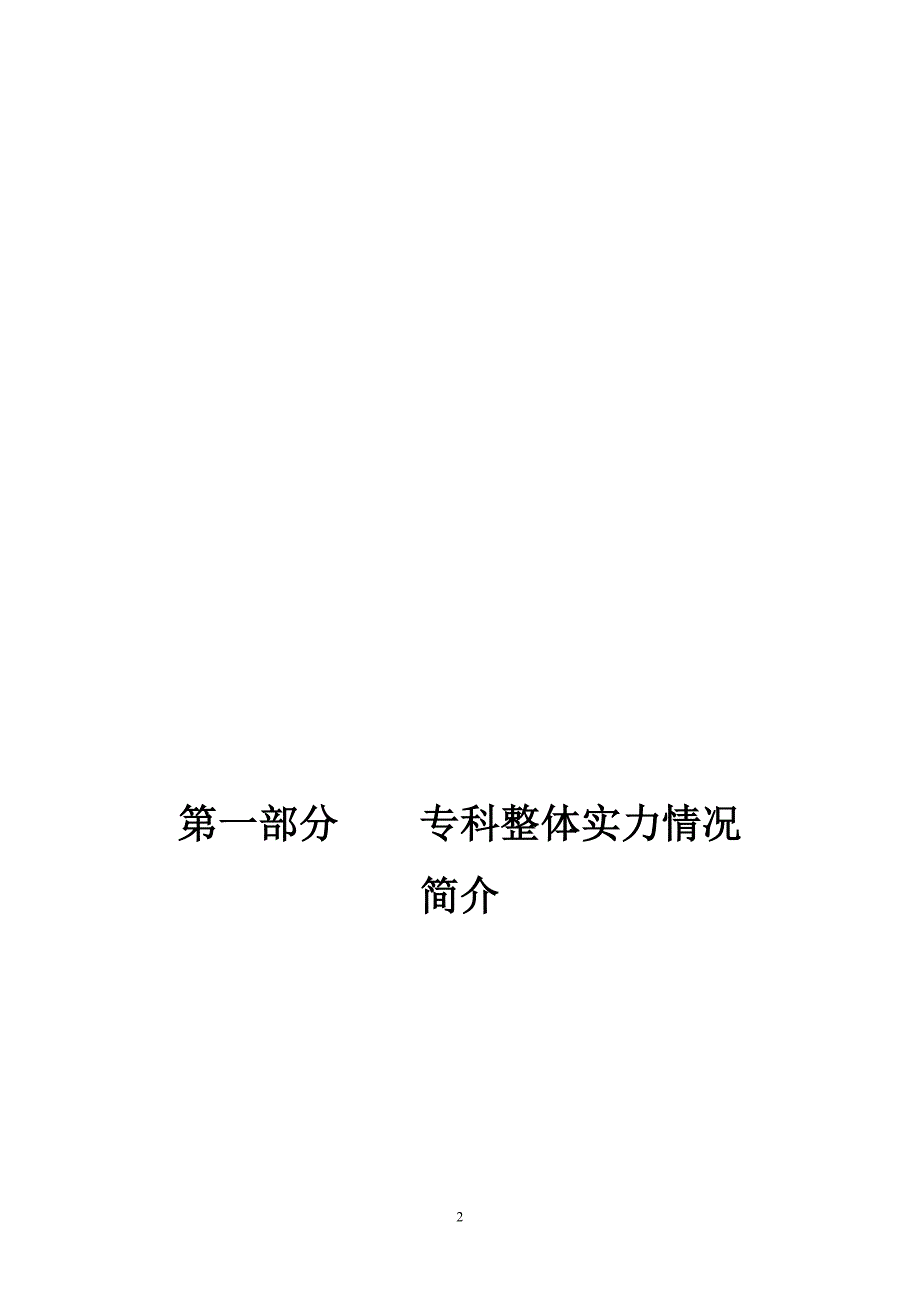 第一部分　　专科整体实力情况简介

2